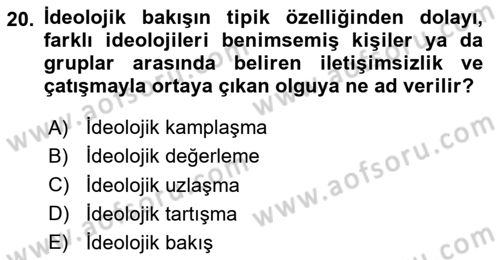 20. İdeolojik bakışın tipik özelliğinden dolayı, farklı ideolojileri benimsemiş kişiler ya da gruplar arasında beliren iletişimsizlik ve çatışmayla ortaya çıkan olguya ne ad verilir?

A) İdeolojik kamplaşma
B) İdeolojik değerleme
C) İdeolojik uzlaşma
D) İdeolojik tartışma
E) İdeolojik bakış

www.aofsoru.com